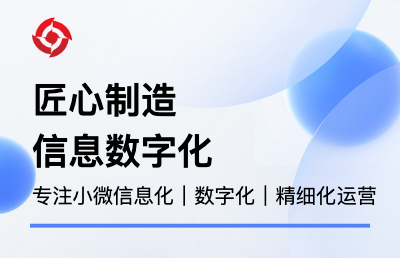 匠心制造
信息数字化

专注小微信息化｜数字化｜精细化运营